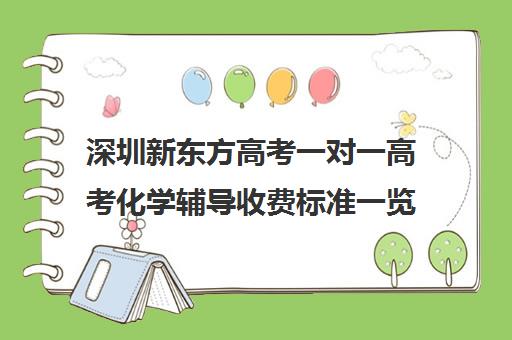 深圳新东方高考一对一高考化学辅导收费标准一览